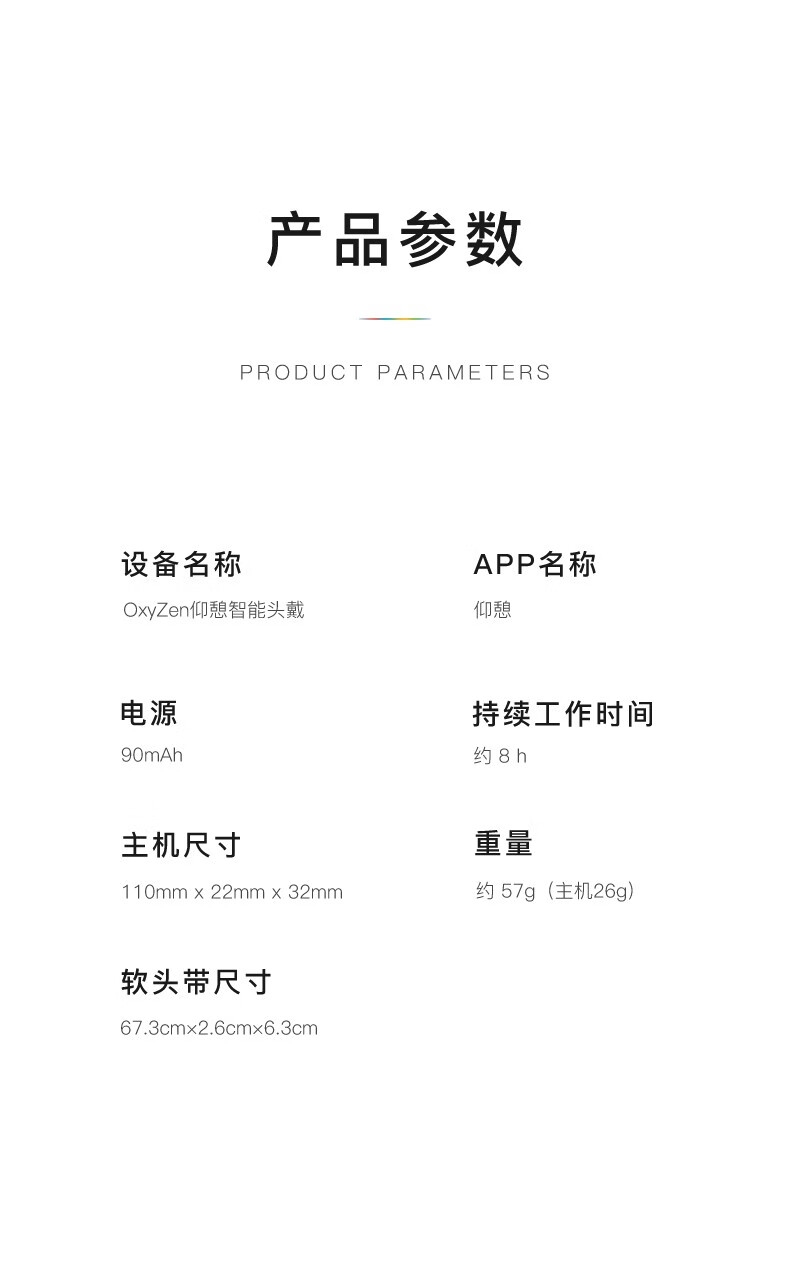 产品参数

PRODUCT PARAMETERS

设备名称
OxyZen仰憩智能头戴

电源
90mAh

主机尺寸
110mm x 22mm x 32mm

软头带尺寸
67.3cm×2.6cm×6.3cm

APP名称
仰憩

持续工作时间
约8h

重量
约57g（主机26g）